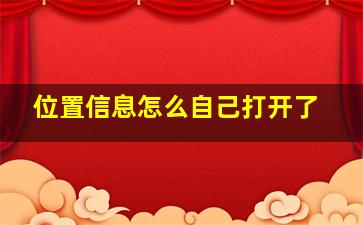 位置信息怎么自己打开了